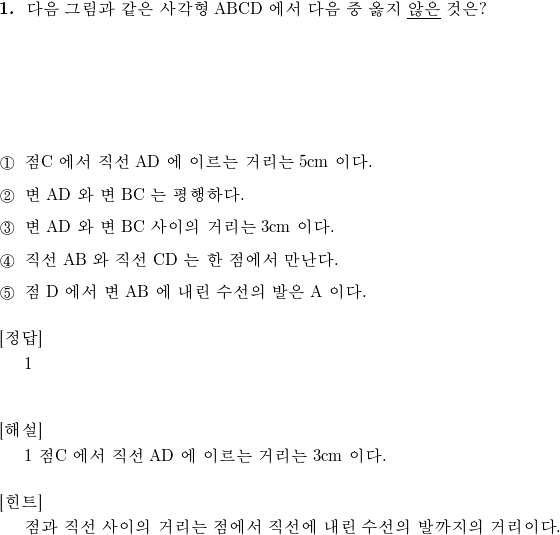 1. 다음 그림과 같은 사각형 ABCD 에서 다음 중 옳지 않은 것은?

① 점C 에서 직선 AD 에 이르는 거리는 5cm 이다.

② 변 AD 와 변 BC 는 평행하다.

③ 변 AD 와 변 BC 사이의 거리는 3cm 이다.

④ 직선 AB 와 직선 CD 는 한 점에서 만난다.

⑤ 점 D 에서 변 AB 에 내린 수선의 발은 A 이다.

[정답]
1

[해설]
1 점C 에서 직선 AD 에 이르는 거리는 3cm 이다.

[힌트]
점과 직선 사이의 거리는 점에서 직선에 내린 수선의 발까지의 거리이다.